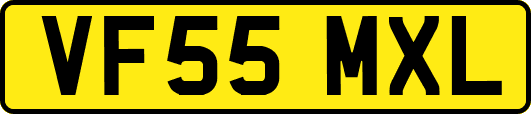 VF55 MXL